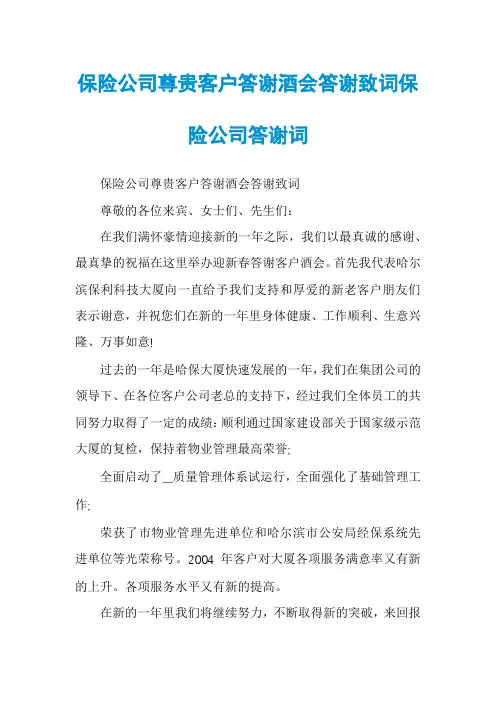 保险公司尊贵客户答谢酒会答谢致词保险公司答谢词

保险公司尊贵客户答谢酒会答谢致词

尊敬的各位来宾、女士们、先生们：

在我们满怀豪情迎接新的一年之际，我们以最真诚的感谢、最真挚的祝福在这里举办迎新春答谢客户酒会。首先我代表哈尔滨保利科技大厦向一直给予我们支持和厚爱的新老客户朋友们表示谢意，并祝您们在新的一年里身体健康、工作顺利、生意兴隆、万事如意!

过去的一年是哈保大厦快速发展的一年，我们在集团公司的领导下、在各位客户公司老总的支持下，经过我们全体员工的共同努力取得了一定的成绩：顺利通过国家建设部关于国家级示范大厦的复检，保持着物业管理最高荣誉;

全面启动了__质量管理体系试运行，全面强化了基础管理工作;

荣获了市物业管理先进单位和哈尔滨市公安局经保系统先进单位等光荣称号。2004 年客户对大厦各项服务满意率又有新的上升。各项服务水平又有新的提高。

在新的一年里我们将继续努力，不断取得新的突破，来回报